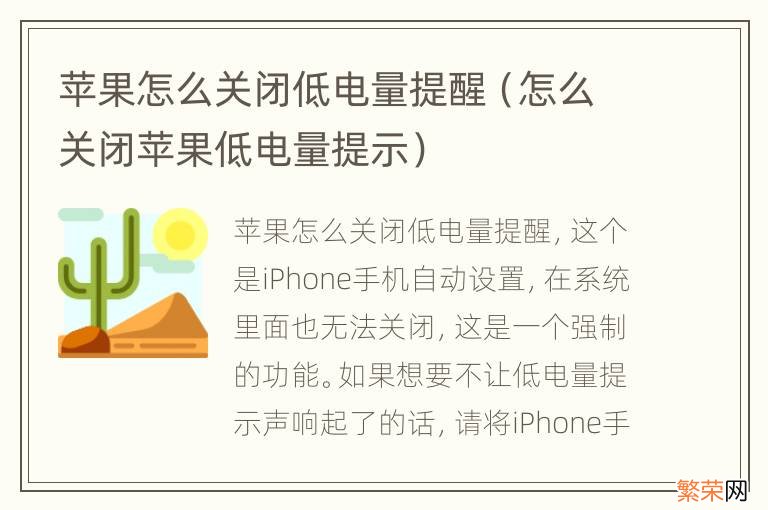 苹果怎么关闭低电量提醒（怎么关闭苹果低电量提示）

苹果怎么关闭低电量提醒，这个是iPhone手机自动设置，在系统里面也无法关闭，这是一个强制的功能。如果想要不让低电量提示声响起了的话，请将iPhone手

繁荣网